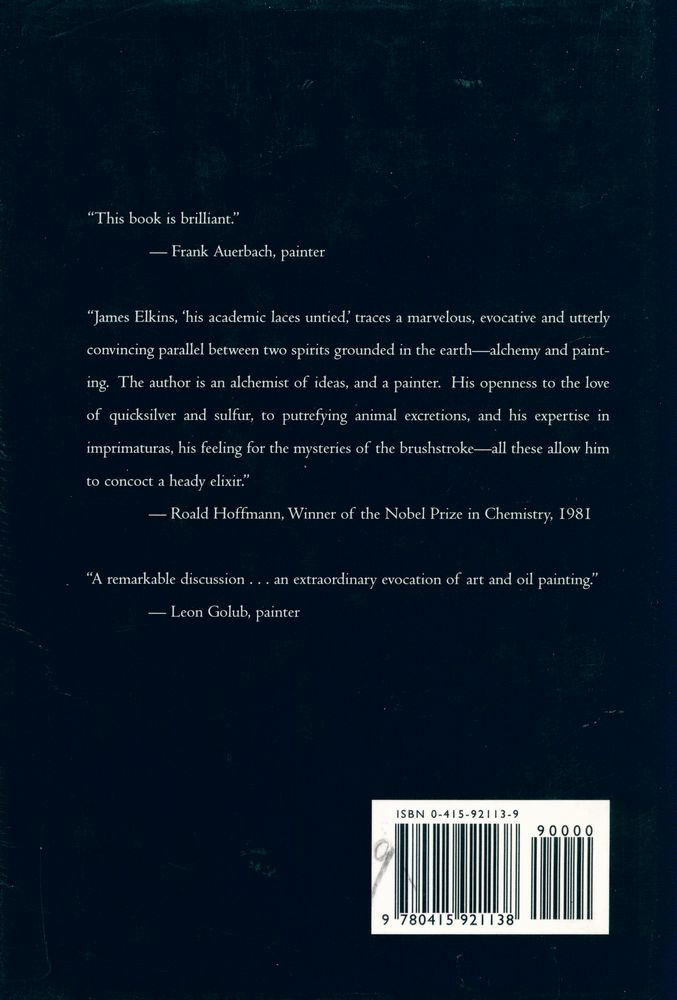 "This book is brilliant."

— Frank Auerbach, painter

"James Elkins, 'his academic laces untied,' traces a marvelous, evocative and utterly convincing parallel between two spirits grounded in the earth—alchemy and painting. The author is an alchemist of ideas, and a painter. His openness to the love of quicksilver and sulfur, to putrefying animal excretions, and his expertise in imprimaturas, his feeling for the mysteries of the brushstroke—all these allow him to concoct a heady elixir."

— Roald Hoffmann, Winner of the Nobel Prize in Chemistry, 1981

"A remarkable discussion . . . an extraordinary evocation of art and oil painting."

— Leon Golub, painter

ISBN 0-415-92113-9

90000

9 780415 921138